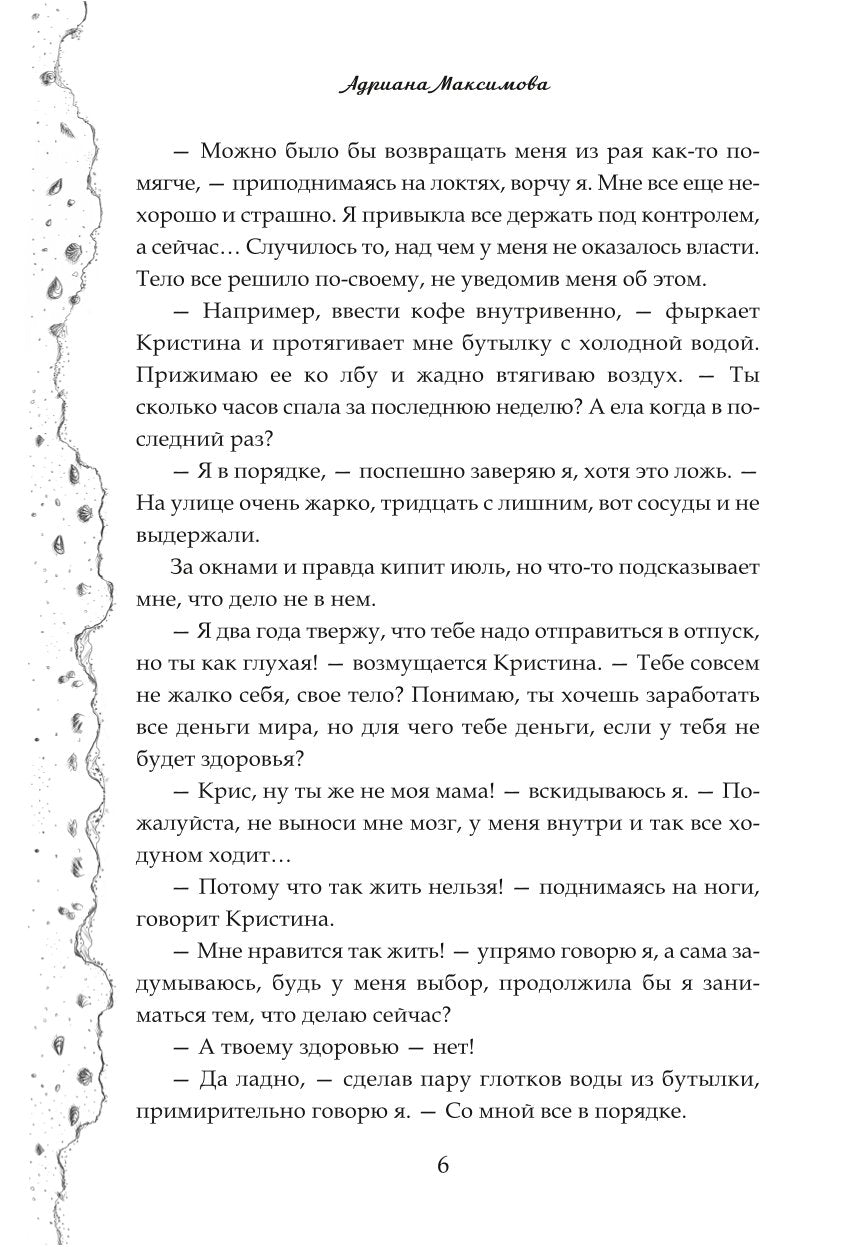 Адриана Максимова

— Можно было бы возвращать меня из рая как-то помягче, — приподнимаясь на локтях, ворчу я. Мне все еще нехорошо и страшно. Я привыкла все держать под контролем, а сейчас… Случилось то, над чем у меня не оказалось власти. Тело все решило по-своему, не уведомив меня об этом.

— Например, ввести кофе внутривенно, — фыркает Кристина и протягивает мне бутылку с холодной водой. Прижимаю ее ко лбу и жадно втягиваю воздух. — Ты сколько часов спала за последнюю неделю? А ела когда в последний раз?

— Я в порядке, — поспешно заверяю я, хотя это ложь. — На улице очень жарко, тридцать с лишним, вот сосуды и не выдержали.

За окнами и правда кипит июль, но что-то подсказывает мне, что дело не в нем.

— Я два года твержу, что тебе надо отправиться в отпуск, но ты как глухая! — возмущается Кристина. — Тебе совсем не жалко себя, свое тело? Понимаю, ты хочешь заработать все деньги мира, но для чего тебе деньги, если у тебя не будет здоровья?

— Крис, ну ты же не моя мама! — вскидываюсь я. — Пожалуйста, не выноси мне мозг, у меня внутри и так все ходуном ходит…

— Потому что так жить нельзя! — поднимаясь на ноги, говорит Кристина.

— Мне нравится так жить! — упрямо говорю я, а сама задумываюсь, будь у меня выбор, продолжила бы я заниматься тем, что делаю сейчас?

— А твоему здоровью — нет!

— Да ладно, — сделав пару глотков воды из бутылки, примирительно говорю я. — Со мной все в порядке.

6